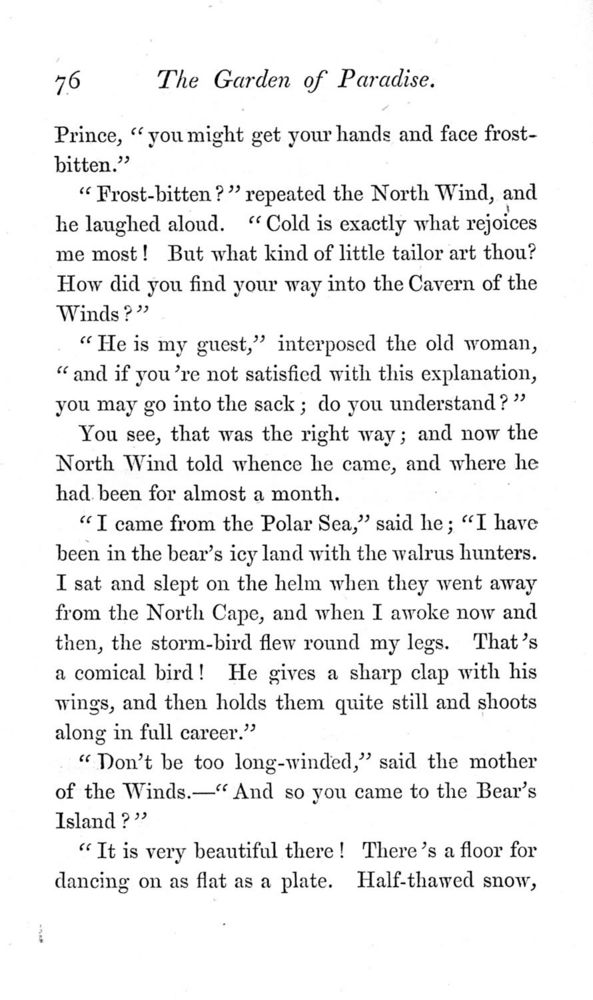 76 The Garden of Paradise.

Prince, "you might get your hands and face frost-bitten."

"Frost-bitten?" repeated the North Wind, and he laughed aloud. "Cold is exactly what rejoices me most! But what kind of little tailor art thou? How did you find your way into the Cavern of the Winds?"

"He is my guest," interposed the old woman, "and if you're not satisfied with this explanation, you may go into the sack; do you understand?"

You see, that was the right way; and now the North Wind told whence he came, and where he had been for almost a month.

"I came from the Polar Sea," said he; "I have been in the bear's icy land with the walrus hunters. I sat and slept on the helm when they went away from the North Cape, and when I awoke now and then, the storm-bird flew round my legs. That's a comical bird! He gives a sharp clap with his wings, and then holds them quite still and shoots along in full career."

"Don't be too long-winded," said the mother of the Winds.—"And so you came to the Bear's Island?"

"It is very beautiful there! There's a floor for dancing on as flat as a plate. Half-thawed snow,